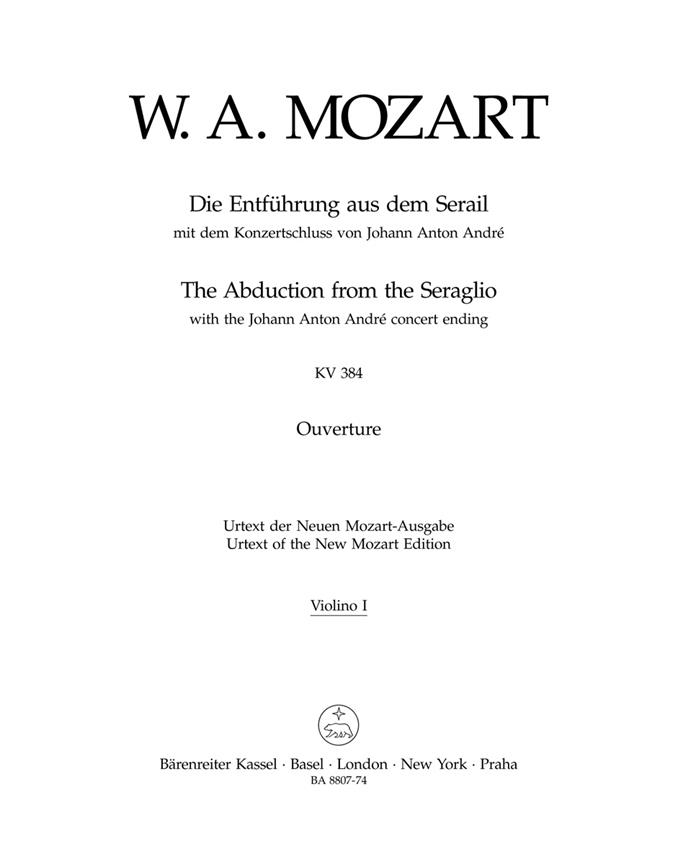 W. A. MOZART

Die Entführung aus dem Serail
mit dem Konzertschluss von Johann Anton André

The Abduction from the Seraglio
with the Johann Anton André concert ending

KV 384

Ouverture

Urtext der Neuen Mozart-Ausgabe
Urtext of the New Mozart Edition

Violino I

Bärenreiter Kassel · Basel · London · New York · Praha
BA 8807-74